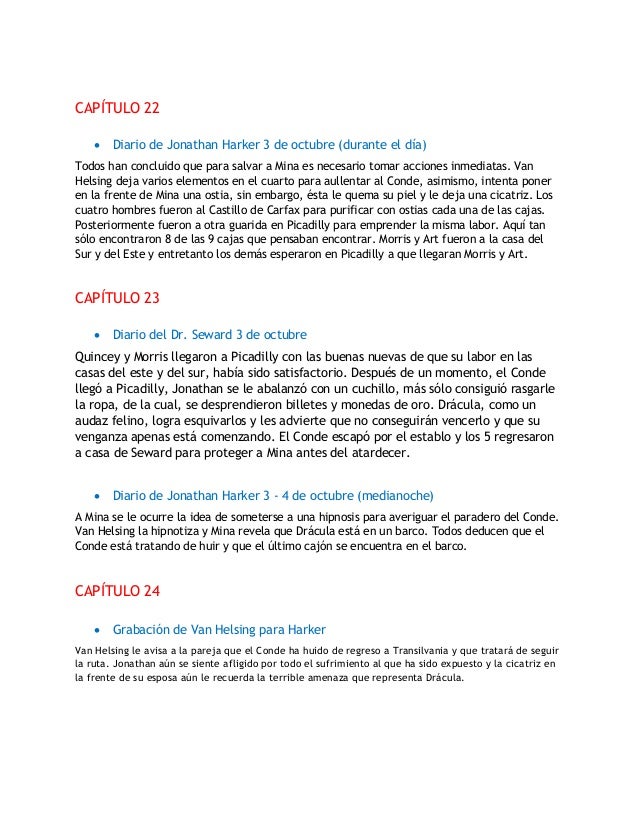 CAPÍTULO 22

• Diario de Jonathan Harker 3 de octubre (durante el día)

Todos han concluido que para salvar a Mina es necesario tomar acciones inmediatas. Van Helsing deja varios elementos en el cuarto para aullentar al Conde, asimismo, intenta poner en la frente de Mina una ostia, sin embargo, ésta le quema su piel y le deja una cicatriz. Los cuatro hombres fueron al Castillo de Carfax para purificar con ostias cada una de las cajas. Posteriormente fueron a otra guarida en Picadilly para emprender la misma labor. Aquí tan sólo encontraron 8 de las 9 cajas que pensaban encontrar. Morris y Art fueron a la casa del Sur y del Este y entretanto los demás esperaron en Picadilly a que llegaran Morris y Art.

CAPÍTULO 23

• Diario del Dr. Seward 3 de octubre

Quincey y Morris llegaron a Picadilly con las buenas nuevas de que su labor en las casas del este y del sur, había sido satisfactorio. Después de un momento, el Conde llegó a Picadilly, Jonathan se le abalanzó con un cuchillo, más sólo consiguió rasgarle la ropa, de la cual, se desprendieron billetes y monedas de oro. Drácula, como un audaz felino, logra esquivarlos y les advierte que no conseguirán vencerlo y que su venganza apenas está comenzando. El Conde escapó por el establo y los 5 regresaron a casa de Seward para proteger a Mina antes del atardecer.

• Diario de Jonathan Harker 3 - 4 de octubre (medianoche)

A Mina se le ocurre la idea de someterse a una hipnosis para averiguar el paradero del Conde. Van Helsing la hipnotiza y Mina revela que Drácula está en un barco. Todos deducen que el Conde está tratando de huir y que el último cajón se encuentra en el barco.

CAPÍTULO 24

• Grabación de Van Helsing para Harker

Van Helsing le avisa a la pareja que el Conde ha huido de regreso a Transilvania y que tratará de seguir la ruta. Jonathan aún se siente afligido por todo el sufrimiento al que ha sido expuesto y la cicatriz en la frente de su esposa aún le recuerda la terrible amenaza que representa Drácula.